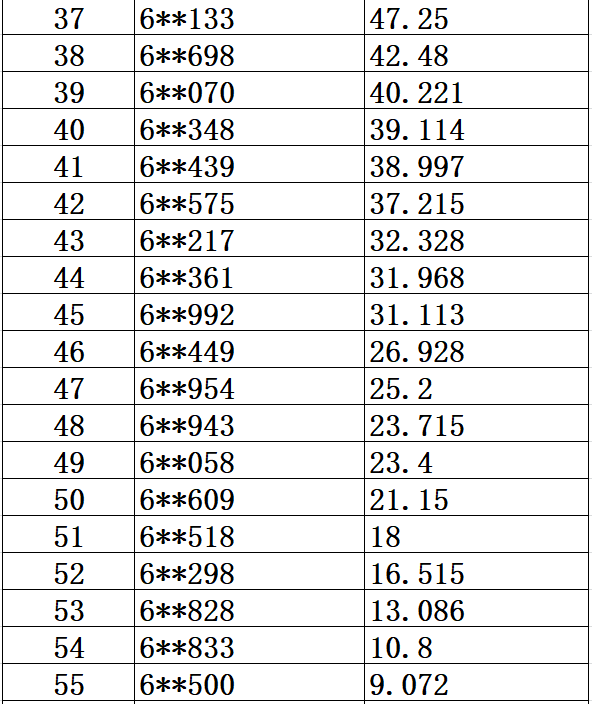 | 37 | 6\*\*133 | 47.25 |
|---|---|---|
| 38 | 6\*\*698 | 42.48 |
| 39 | 6\*\*070 | 40.221 |
| 40 | 6\*\*348 | 39.114 |
| 41 | 6\*\*439 | 38.997 |
| 42 | 6\*\*575 | 37.215 |
| 43 | 6\*\*217 | 32.328 |
| 44 | 6\*\*361 | 31.968 |
| 45 | 6\*\*992 | 31.113 |
| 46 | 6\*\*449 | 26.928 |
| 47 | 6\*\*954 | 25.2 |
| 48 | 6\*\*943 | 23.715 |
| 49 | 6\*\*058 | 23.4 |
| 50 | 6\*\*609 | 21.15 |
| 51 | 6\*\*518 | 18 |
| 52 | 6\*\*298 | 16.515 |
| 53 | 6\*\*828 | 13.086 |
| 54 | 6\*\*833 | 10.8 |
| 55 | 6\*\*500 | 9.072 |